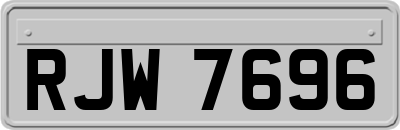 RJW 7696